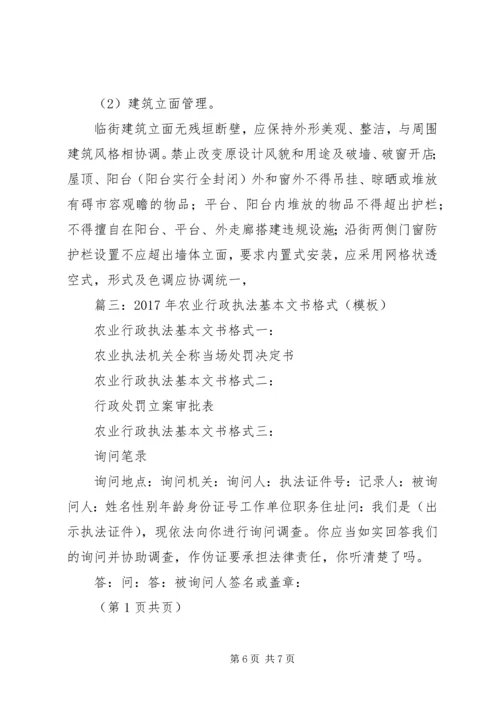 （2）建筑立面管理。

临街建筑立面无残垣断壁，应保持外形美观、整洁，与周围建筑风格相协调。禁止改变原设计风貌和用途及破墙、破窗开店;屋顶、阳台（阳台实行全封闭）外和窗外不得吊挂、晾晒或堆放有碍市容观瞻的物品；平台、阳台内堆放的物品不得超出护栏；不得擅自在阳台、平台、外走廊搭建违规设施;沿街两侧门窗防护栏设置不应超出墙体立面，要求内置式安装，应采用网格状透空式，形式及色调应协调统一，

篇三：2017年农业行政执法基本文书格式（模板）

农业行政执法基本文书格式一：

农业执法机关全称当场处罚决定书

农业行政执法基本文书格式二：

行政处罚立案审批表

农业行政执法基本文书格式三：

询问笔录

询问地点：询问机关：询问人：执法证件号：记录人：被询问人：姓名性别年龄身份证号工作单位职务住址问：我们是（出示执法证件），现依法向你进行询问调查。你应当如实回答我们的询问并协助调查，作伪证要承担法律责任，你听清楚了吗。

答：问：答：被询问人签名或盖章：

（第1页共页）

第6页 共7页